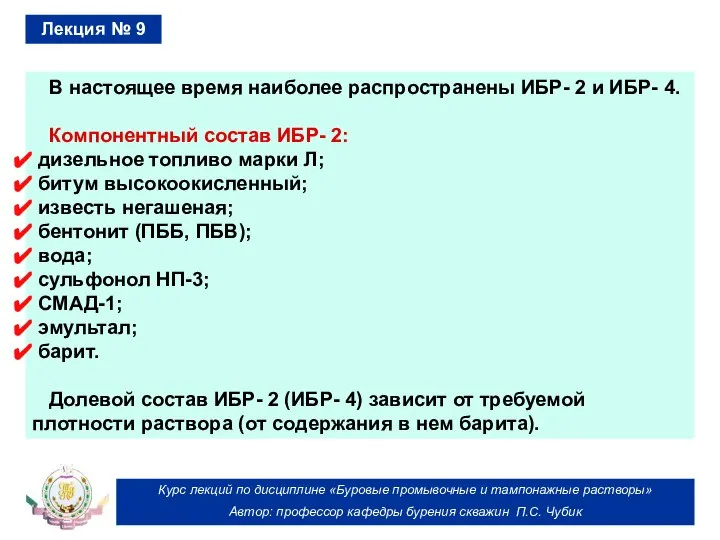 Лекция № 9

В настоящее время наиболее распространены ИБР- 2 и ИБР- 4.

Компонентный состав ИБР- 2:
✔ дизельное топливо марки Л;
✔ битум высокоокисленный;
✔ известь негашеная;
✔ бентонит (ПББ, ПБВ);
✔ вода;
✔ сульфонол НП-3;
✔ СМАД-1;
✔ эмультал;
✔ барит.

Долевой состав ИБР- 2 (ИБР- 4) зависит от требуемой плотности раствора (от содержания в нем барита).

Курс лекций по дисциплине «Буровые промывочные и тампонажные растворы»
Автор: профессор кафедры бурения скважин П.С. Чубик